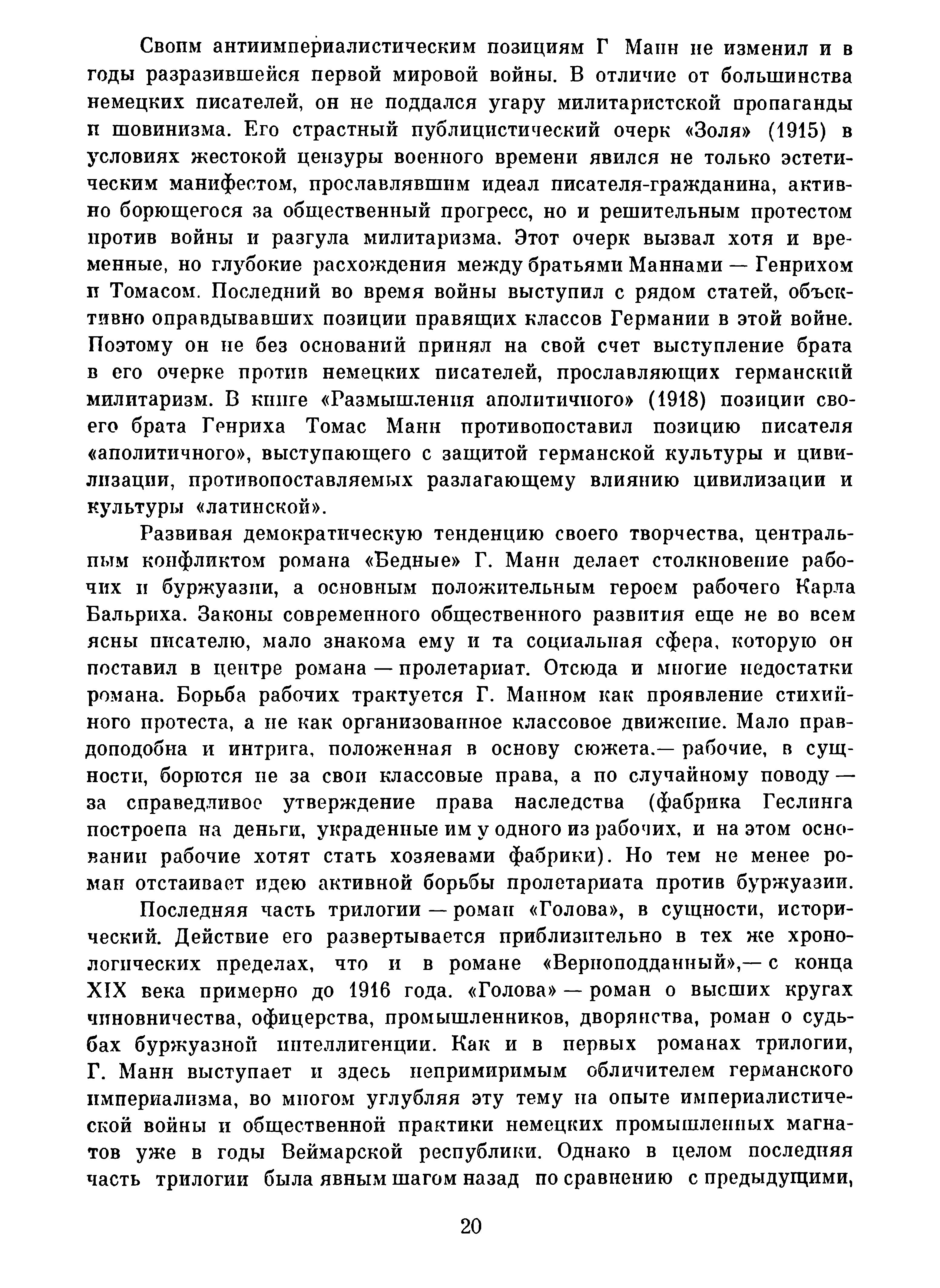 Своим антиимпериалистическим позициям Г Манн не изменил и в годы разразившейся первой мировой войны. В отличие от большинства немецких писателей, он не поддался угару милитаристской пропаганды и шовинизма. Его страстный публицистический очерк «Золя» (1915) в условиях жестокой цензуры военного времени явился не только эстетическим манифестом, прославлявшим идеал писателя-гражданина, активно борющегося за общественный прогресс, но и решительным протестом против войны и разгула милитаризма. Этот очерк вызвал хотя и временные, но глубокие расхождения между братьями Маннами — Генрихом и Томасом. Последний во время войны выступил с рядом статей, объективно оправдывавших позиции правящих классов Германии в этой войне. Поэтому он не без оснований принял на свой счет выступление брата в его очерке против немецких писателей, прославляющих германский милитаризм. В книге «Размышления аполитичного» (1918) позиции своего брата Генриха Томас Манн противопоставил позицию писателя «аполитичного», выступающего с защитой германской культуры и цивилизации, противопоставляемых разлагающему влиянию цивилизации и культуры «латинской».

Развивая демократическую тенденцию своего творчества, центральным конфликтом романа «Бедные» Г. Манн делает столкновение рабочих и буржуазии, а основным положительным героем рабочего Карла Бальриха. Законы современного общественного развития еще не во всем ясны писателю, мало знакома ему и та социальная сфера, которую он поставил в центре романа — пролетариат. Отсюда и многие недостатки романа. Борьба рабочих трактуется Г. Манном как проявление стихийного протеста, а не как организованное классовое движение. Мало правдоподобна и интрига, положенная в основу сюжета.— рабочие, в сущности, борются не за свои классовые права, а по случайному поводу — за справедливое утверждение права наследства (фабрика Геслинга построена на деньги, украденные им у одного из рабочих, и на этом основании рабочие хотят стать хозяевами фабрики). Но тем не менее роман отстаивает идею активной борьбы пролетариата против буржуазии.

Последняя часть трилогии — роман «Голова», в сущности, исторический. Действие его развертывается приблизительно в тех же хронологических пределах, что и в романе «Верноподданный»,— с конца XIX века примерно до 1916 года. «Голова» — роман о высших кругах чиновничества, офицерства, промышленников, дворянства, роман о судьбах буржуазной интеллигенции. Как и в первых романах трилогии, Г. Манн выступает и здесь непримиримым обличителем германского империализма, во многом углубляя эту тему на опыте империалистической войны и общественной практики немецких промышленных магнатов уже в годы Веймарской республики. Однако в целом последняя часть трилогии была явным шагом назад по сравнению с предыдущими,

20